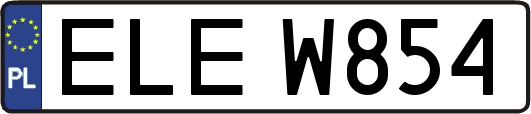 PL ELE W854